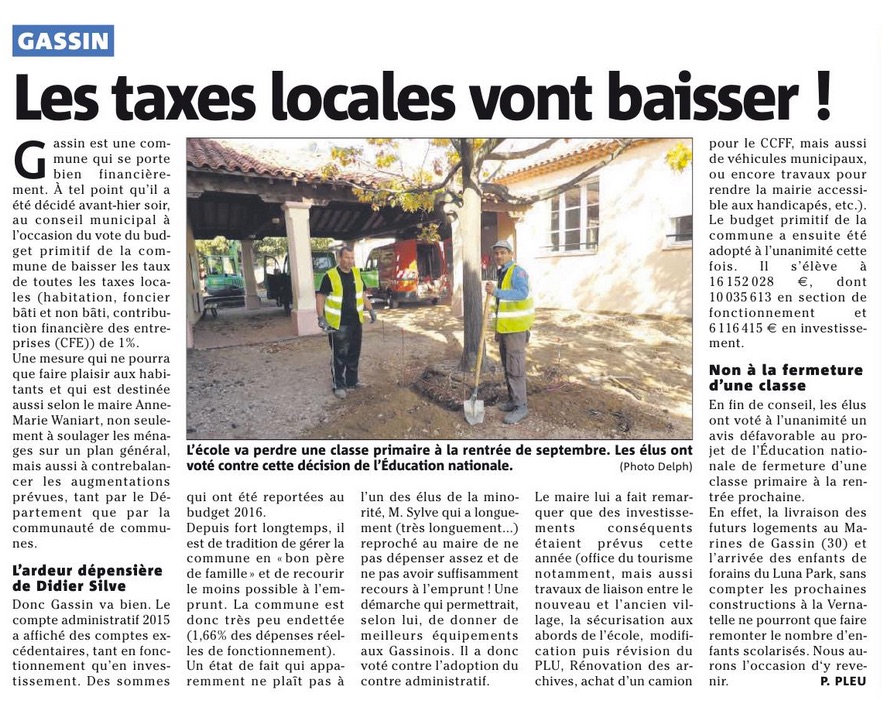 GASSIN

Les taxes locales vont baisser !

Gassin est une commune qui se porte bien financièrement. À tel point qu'il a été décidé avant-hier soir, au conseil municipal à l'occasion du vote du budget primitif de la commune de baisser les taux de toutes les taxes locales (habitation, foncier bâti et non bâti, contribution financière des entreprises (CFE)) de 1%.
Une mesure qui ne pourra que faire plaisir aux habitants et qui est destinée aussi selon le maire Anne-Marie Waniart, non seulement à soulager les ménages sur un plan général, mais aussi à contrebalancer les augmentations prévues, tant par le Département que par la communauté de communes.

L'ardeur dépensière de Didier Silve

Donc Gassin va bien. Le compte administratif 2015 a affiché des comptes excédentaires, tant en fonctionnement qu'en investissement. Des sommes qui ont été reportées au budget 2016.
Depuis fort longtemps, il est de tradition de gérer la commune en « bon père de famille » et de recourir le moins possible à l'emprunt. La commune est donc très peu endettée (1,66% des dépenses réelles de fonctionnement).
Un état de fait qui apparemment ne plaît pas à l'un des élus de la minorité, M. Sylve qui a longuement (très longuement...) reproché au maire de ne pas dépenser assez et de ne pas avoir suffisamment recours à l'emprunt ! Une démarche qui permettrait, selon lui, de donner de meilleurs équipements aux Gassinois. Il a donc voté contre l'adoption du contre administratif.

L'école va perdre une classe primaire à la rentrée de septembre. Les élus ont voté contre cette décision de l'Éducation nationale. (Photo Delph)

Le maire lui a fait remarquer que des investissements conséquents étaient prévus cette année (office du tourisme notamment, mais aussi travaux de liaison entre le nouveau et l'ancien village, la sécurisation aux abords de l'école, modification puis révision du PLU, Rénovation des archives, achat d'un camion pour le CCFF, mais aussi de véhicules municipaux, ou encore travaux pour rendre la mairie accessible aux handicapés, etc.).
Le budget primitif de la commune a ensuite été adopté à l'unanimité cette fois. Il s'élève à 16 152 028 €, dont 10 035 613 en section de fonctionnement et 6 116 415 € en investissement.

Non à la fermeture d'une classe

En fin de conseil, les élus ont voté à l'unanimité un avis défavorable au projet de l'Éducation nationale de fermeture d'une classe primaire à la rentrée prochaine.
En effet, la livraison des futurs logements au Marines de Gassin (30) et l'arrivée des enfants de forains du Luna Park, sans compter les prochaines constructions à la Vernatelle ne pourront que faire remonter le nombre d'enfants scolarisés. Nous aurons l'occasion d'y revenir.

P. PLEU